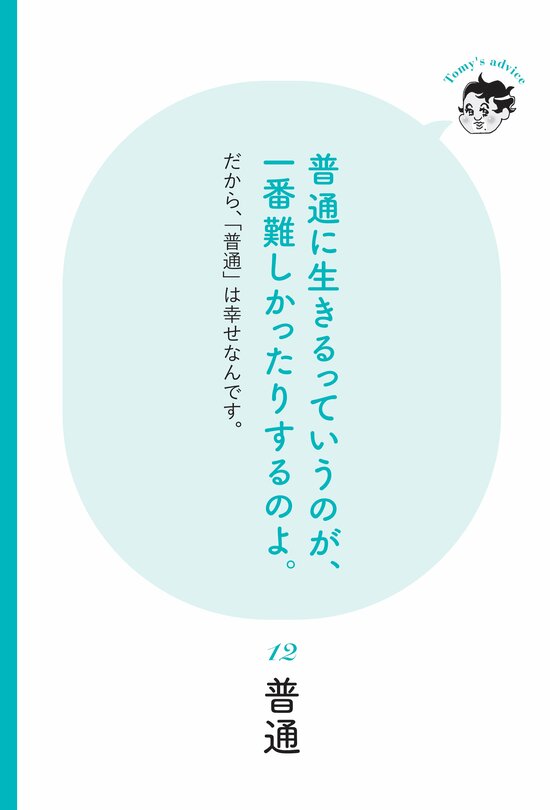 Tomy's advice

普通に生きるっていうのが、一番難しかったりするのよ。

だから、「普通」は幸せなんです。

12

普通